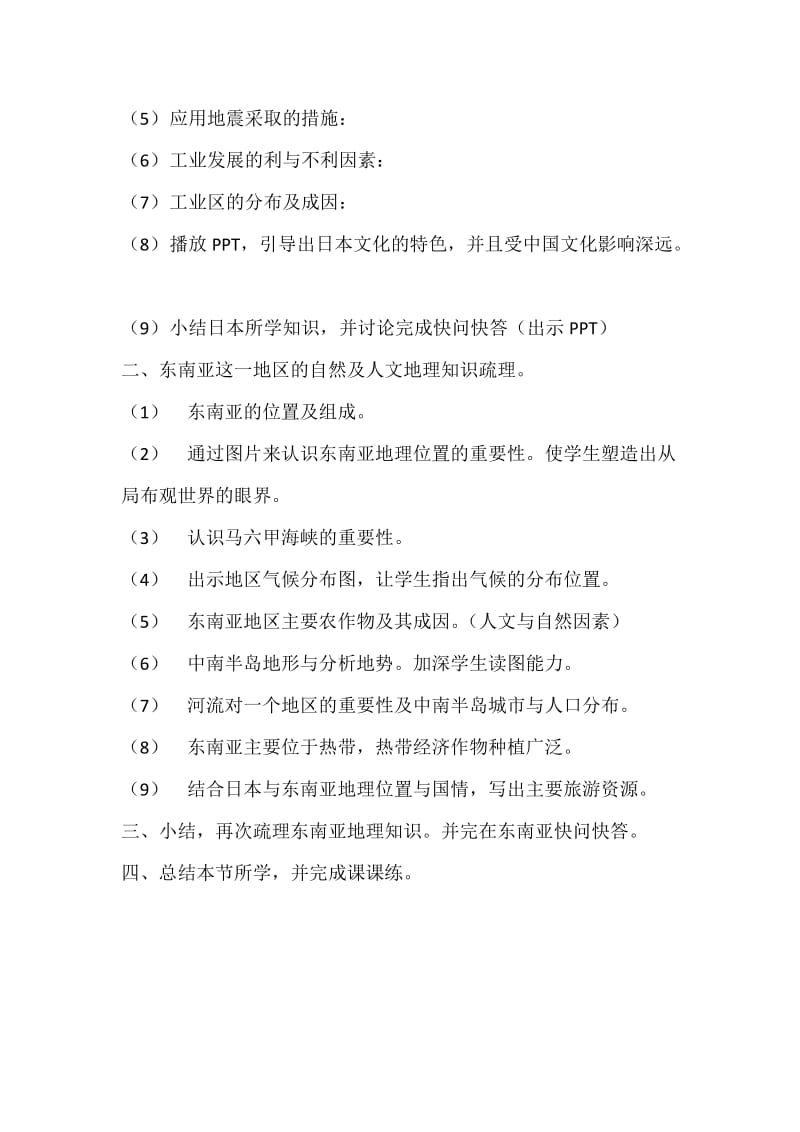 （5）应用地震采取的措施：
（6）工业发展的利与不利因素：
（7）工业区的分布及成因：
（8）播放 PPT，引导出日本文化的特色，并且受中国文化影响深远。

（9）小结日本所学知识，并讨论完成快问快答（出示 PPT）
二、东南亚这一地区的自然及人文地理知识疏理。
（1） 东南亚的位置及组成。
（2） 通过图片来认识东南亚地理位置的重要性。使学生塑造出从局布观世界的眼界。
（3） 认识马六甲海峡的重要性。
（4） 出示地区气候分布图，让学生指出气候的分布位置。
（5） 东南亚地区主要农作物及其成因。(人文与自然因素）
（6） 中南半岛地形与分析地势。加深学生读图能力。
（7） 河流对一个地区的重要性及中南半岛城市与人口分布。
（8） 东南亚主要位于热带，热带经济作物种植广泛。
（9） 结合日本与东南亚地理位置与国情，写出主要旅游资源。
三、小结，再次疏理东南亚地理知识。并完在东南亚快问快答。
四、总结本节所学，并完成课课练。